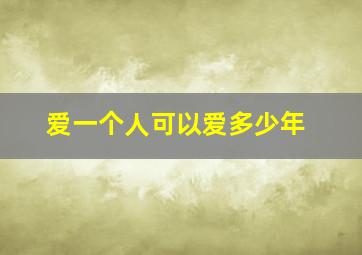 爱一个人可以爱多少年